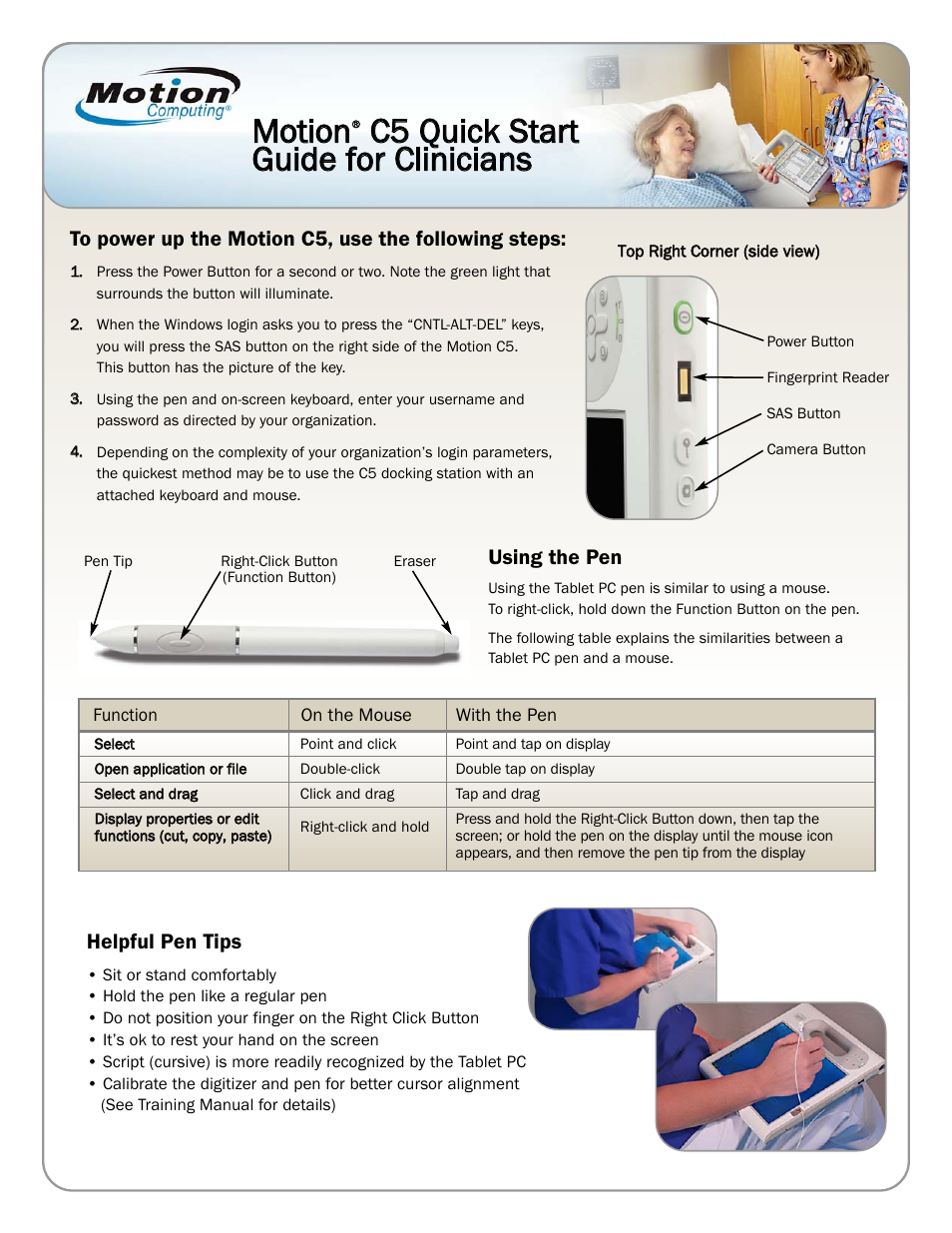 Motion Computing®

Motion® C5 Quick Start Guide for Clinicians

To power up the Motion C5, use the following steps:

1. Press the Power Button for a second or two. Note the green light that surrounds the button will illuminate.

2. When the Windows login asks you to press the “CNTL-ALT-DEL” keys, you will press the SAS button on the right side of the Motion C5. This button has the picture of the key.

3. Using the pen and on-screen keyboard, enter your username and password as directed by your organization.

4. Depending on the complexity of your organization’s login parameters, the quickest method may be to use the C5 docking station with an attached keyboard and mouse.

Top Right Corner (side view)

Power Button
Fingerprint Reader
SAS Button
Camera Button

Pen Tip
Right-Click Button (Function Button)
Eraser

Using the Pen

Using the Tablet PC pen is similar to using a mouse. To right-click, hold down the Function Button on the pen.

The following table explains the similarities between a Tablet PC pen and a mouse.

| Function | On the Mouse | With the Pen |
|---|---|---|
| Select | Point and click | Point and tap on display |
| Open application or file | Double-click | Double tap on display |
| Select and drag | Click and drag | Tap and drag |
| Display properties or edit functions (cut, copy, paste) | Right-click and hold | Press and hold the Right-Click Button down, then tap the screen; or hold the pen on the display until the mouse icon appears, and then remove the pen tip from the display |

Helpful Pen Tips

• Sit or stand comfortably
• Hold the pen like a regular pen
• Do not position your finger on the Right Click Button
• It’s ok to rest your hand on the screen
• Script (cursive) is more readily recognized by the Tablet PC
• Calibrate the digitizer and pen for better cursor alignment (See Training Manual for details)